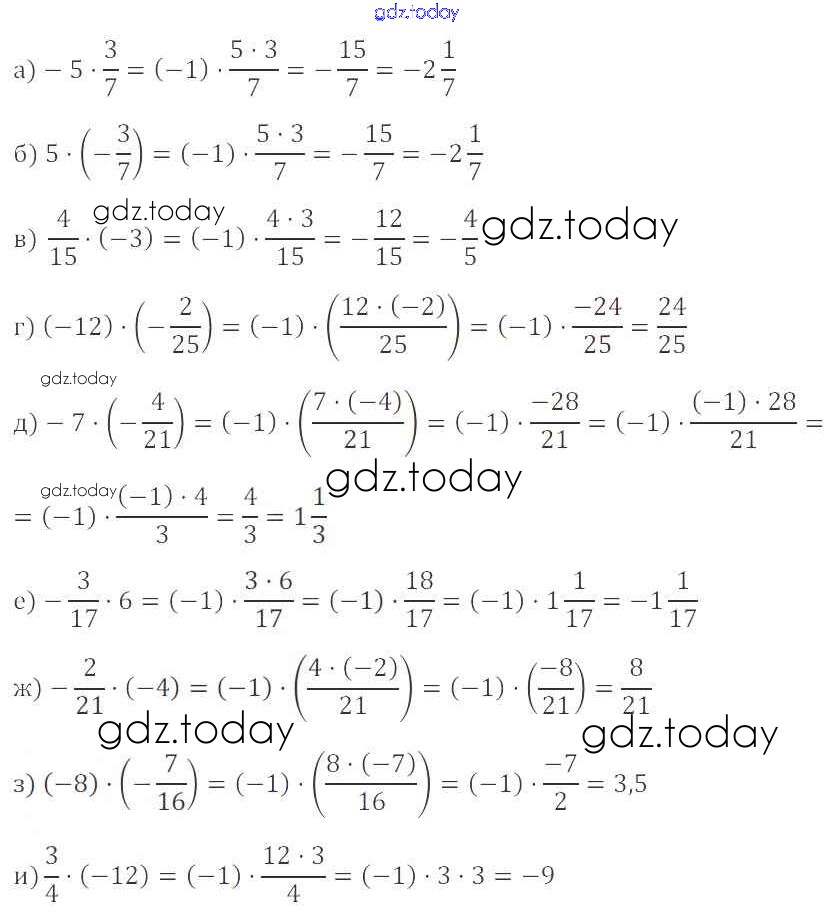 gdz.today

а) $-5 \cdot \frac{3}{7} = (-1) \cdot \frac{5 \cdot 3}{7} = -\frac{15}{7} = -2\frac{1}{7}$

б) $5 \cdot \left(-\frac{3}{7}\right) = (-1) \cdot \frac{5 \cdot 3}{7} = -\frac{15}{7} = -2\frac{1}{7}$

gdz.today

в) $\frac{4}{15} \cdot (-3) = (-1) \cdot \frac{4 \cdot 3}{15} = -\frac{12}{15} = -\frac{4}{5}$ gdz.today

г) $(-12) \cdot \left(-\frac{2}{25}\right) = (-1) \cdot \left(\frac{12 \cdot (-2)}{25}\right) = (-1) \cdot \frac{-24}{25} = \frac{24}{25}$

gdz.today

д) $-7 \cdot \left(-\frac{4}{21}\right) = (-1) \cdot \left(\frac{7 \cdot (-4)}{21}\right) = (-1) \cdot \frac{-28}{21} = (-1) \cdot \frac{(-1) \cdot 28}{21} =$

gdz.today

gdz.today

$= (-1) \cdot \frac{(-1) \cdot 4}{3} = \frac{4}{3} = 1\frac{1}{3}$

е) $-\frac{3}{17} \cdot 6 = (-1) \cdot \frac{3 \cdot 6}{17} = (-1) \cdot \frac{18}{17} = (-1) \cdot 1\frac{1}{17} = -1\frac{1}{17}$

ж) $-\frac{2}{21} \cdot (-4) = (-1) \cdot \left(\frac{4 \cdot (-2)}{21}\right) = (-1) \cdot \left(\frac{-8}{21}\right) = \frac{8}{21}$

gdz.today gdz.today

з) $(-8) \cdot \left(-\frac{7}{16}\right) = (-1) \cdot \left(\frac{8 \cdot (-7)}{16}\right) = (-1) \cdot \frac{-7}{2} = 3,5$

и) $\frac{3}{4} \cdot (-12) = (-1) \cdot \frac{12 \cdot 3}{4} = (-1) \cdot 3 \cdot 3 = -9$